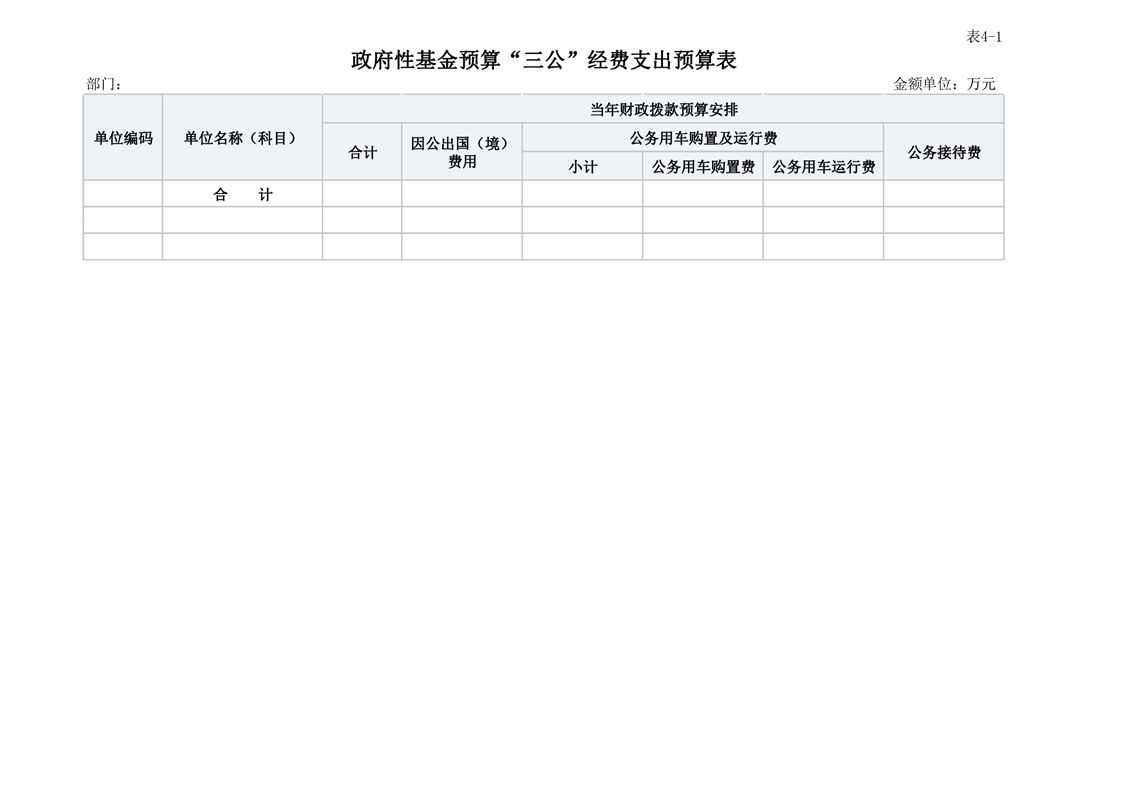 表4-1

政府性基金预算“三公”经费支出预算表

部门： 金额单位：万元

| 单位编码 | 单位名称（科目） | 当年财政拨款预算安排 | | | | | |
|---|---|---|---|---|---|---|---|
| | | 合计 | 因公出国（境）费用 | 公务用车购置及运行费 | | | 公务接待费 |
| | | | | 小计 | 公务用车购置费 | 公务用车运行费 | |
| | 合　计 | | | | | | |
| | | | | | | | |
| | | | | | | | |